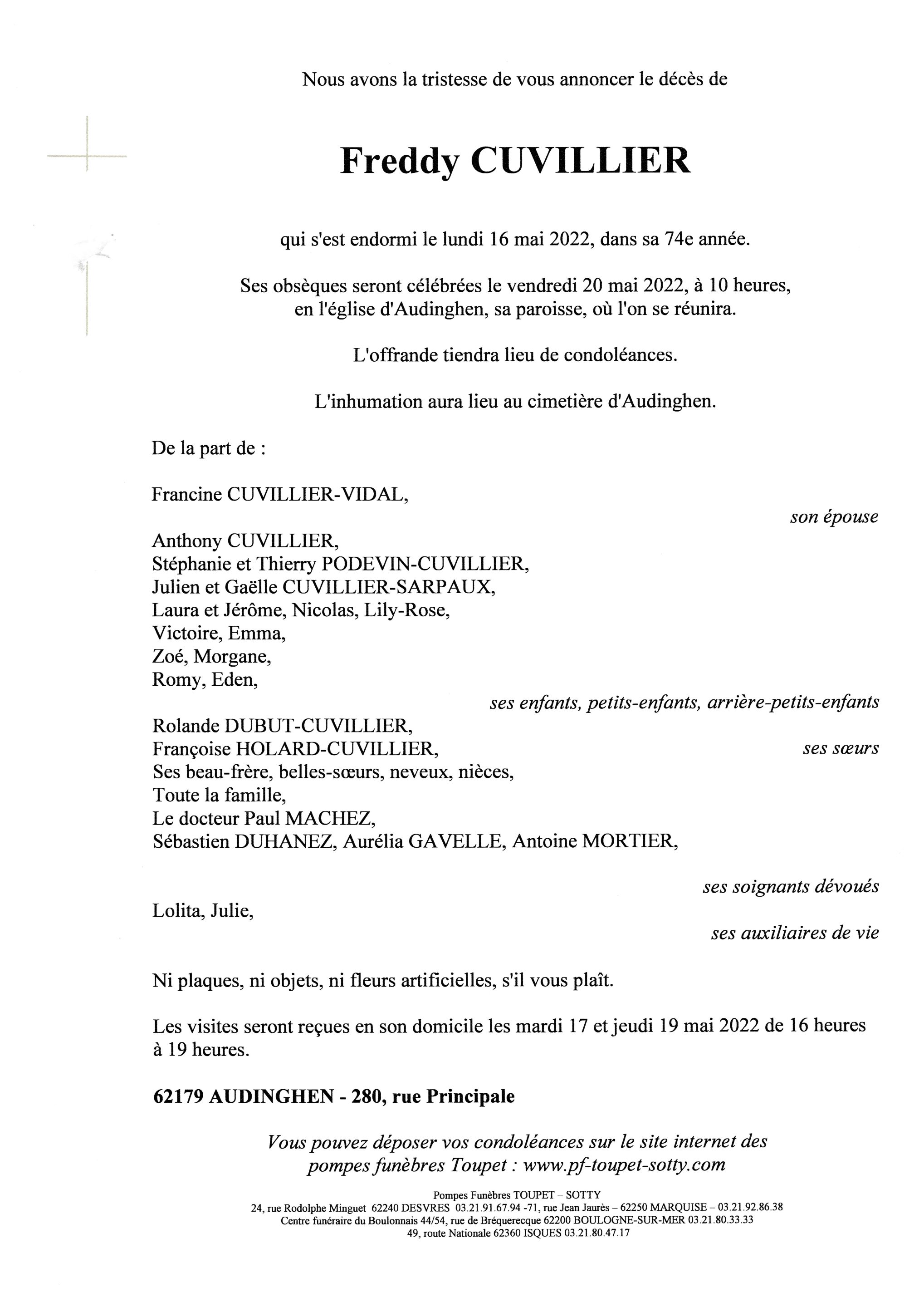 Nous avons la tristesse de vous annoncer le décès de

Freddy CUVILLIER

qui s'est endormi le lundi 16 mai 2022, dans sa 74e année.

Ses obsèques seront célébrées le vendredi 20 mai 2022, à 10 heures, en l'église d'Audinghen, sa paroisse, où l'on se réunira.

L'offrande tiendra lieu de condoléances.

L'inhumation aura lieu au cimetière d'Audinghen.

De la part de :

Francine CUVILLIER-VIDAL,
son épouse

Anthony CUVILLIER,
Stéphanie et Thierry PODEVIN-CUVILLIER,
Julien et Gaëlle CUVILLIER-SARPAUX,
Laura et Jérôme, Nicolas, Lily-Rose,
Victoire, Emma,
Zoé, Morgane,
Romy, Eden,
ses enfants, petits-enfants, arrière-petits-enfants
Rolande DUBUT-CUVILLIER,
Françoise HOLARD-CUVILLIER,
ses sœurs
Ses beau-frère, belles-sœurs, neveux, nièces,
Toute la famille,
Le docteur Paul MACHEZ,
Sébastien DUHANEZ, Aurélia GAVELLE, Antoine MORTIER,

ses soignants dévoués
Lolita, Julie,
ses auxiliaires de vie

Ni plaques, ni objets, ni fleurs artificielles, s'il vous plaît.

Les visites seront reçues en son domicile les mardi 17 et jeudi 19 mai 2022 de 16 heures à 19 heures.

62179 AUDINGHEN - 280, rue Principale

Vous pouvez déposer vos condoléances sur le site internet des pompes funèbres Toupet : www.pf-toupet-sotty.com

Pompes Funèbres TOUPET – SOTTY
24, rue Rodolphe Minguet 62240 DESVRES 03.21.91.67.94 -71, rue Jean Jaurès – 62250 MARQUISE – 03.21.92.86.38
Centre funéraire du Boulonnais 44/54, rue de Bréquerecque 62200 BOULOGNE-SUR-MER 03.21.80.33.33
49, route Nationale 62360 ISQUES 03.21.80.47.17